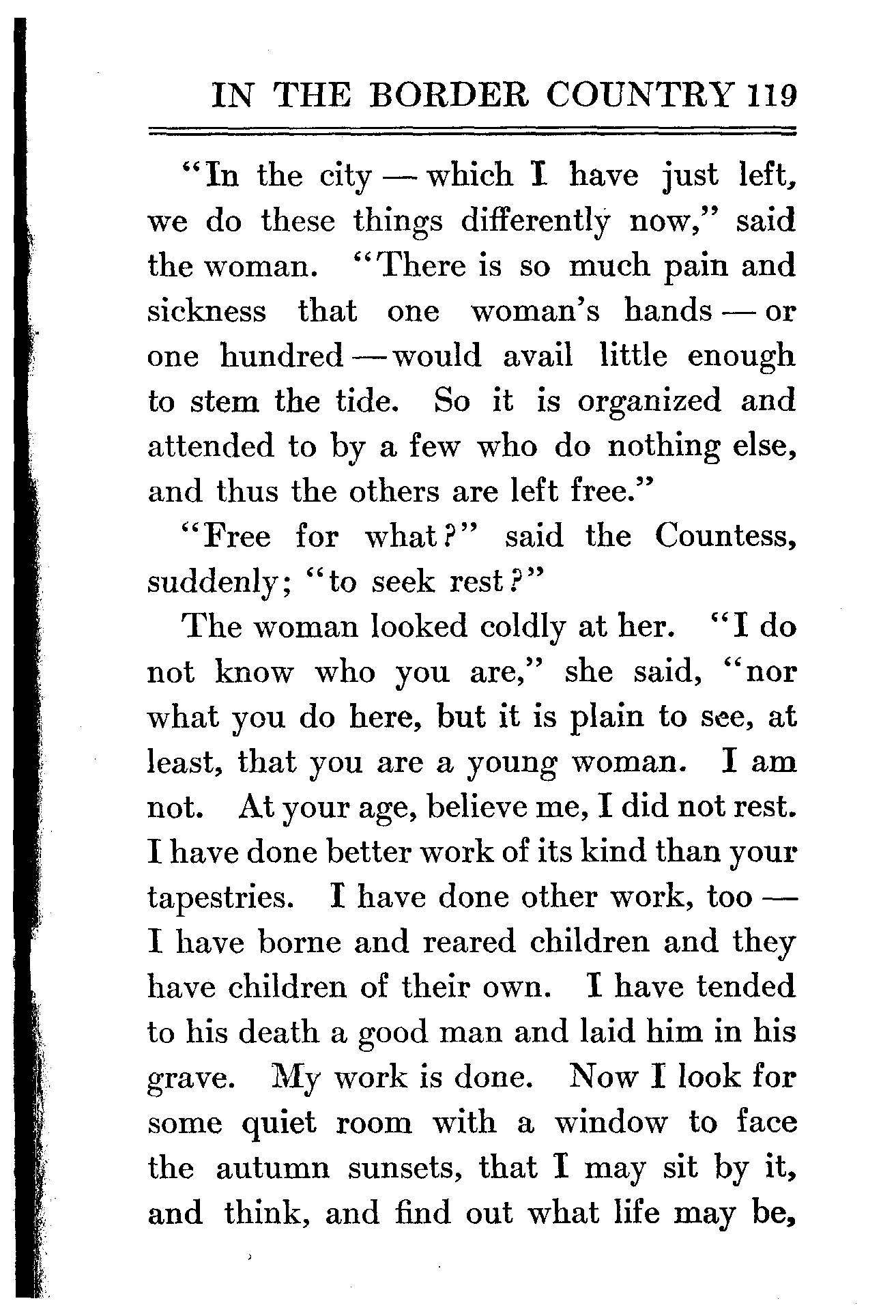 IN THE BORDER COUNTRY 119

"In the city — which I have just left, we do these things differently now," said the woman. "There is so much pain and sickness that one woman's hands — or one hundred — would avail little enough to stem the tide. So it is organized and attended to by a few who do nothing else, and thus the others are left free."

"Free for what?" said the Countess, suddenly; "to seek rest?"

The woman looked coldly at her. "I do not know who you are," she said, "nor what you do here, but it is plain to see, at least, that you are a young woman. I am not. At your age, believe me, I did not rest. I have done better work of its kind than your tapestries. I have done other work, too — I have borne and reared children and they have children of their own. I have tended to his death a good man and laid him in his grave. My work is done. Now I look for some quiet room with a window to face the autumn sunsets, that I may sit by it, and think, and find out what life may be,